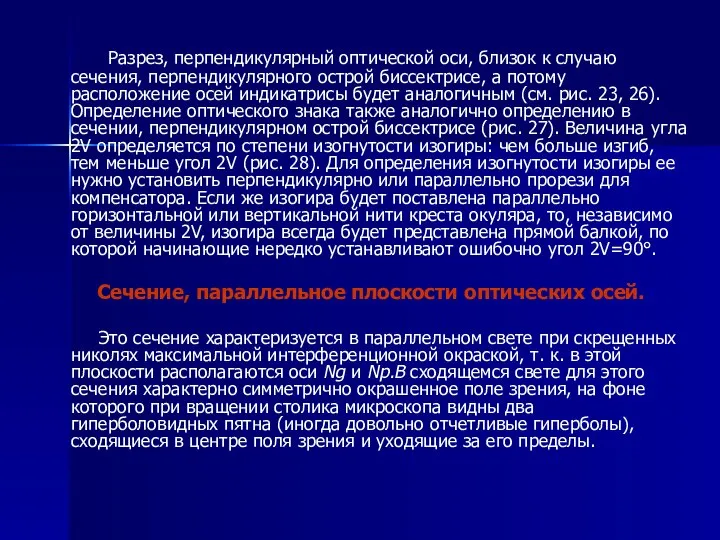 Разрез, перпендикулярный оптической оси, близок к случаю сечения, перпендикулярного острой биссектрисе, а потому расположение осей индикатрисы будет аналогичным (см. рис. 23, 26). Определение оптического знака также аналогично определению в сечении, перпендикулярном острой биссектрисе (рис. 27). Величина угла 2V определяется по степени изогнутости изогиры: чем больше изгиб, тем меньше угол 2V (рис. 28). Для определения изогнутости изогиры ее нужно установить перпендикулярно или параллельно прорези для компенсатора. Если же изогира будет поставлена параллельно горизонтальной или вертикальной нити креста окуляра, то, независимо от величины 2V, изогира всегда будет представлена прямой балкой, по которой начинающие нередко устанавливают ошибочно угол 2V=90°.

Сечение, параллельное плоскости оптических осей.

Это сечение характеризуется в параллельном свете при скрещенных николях максимальной интерференционной окраской, т. к. в этой плоскости располагаются оси Ng и Np.В сходящемся свете для этого сечения характерно симметрично окрашенное поле зрения, на фоне которого при вращении столика микроскопа видны два гиперболовидных пятна (иногда довольно отчетливые гиперболы), сходящиеся в центре поля зрения и уходящие за его пределы.